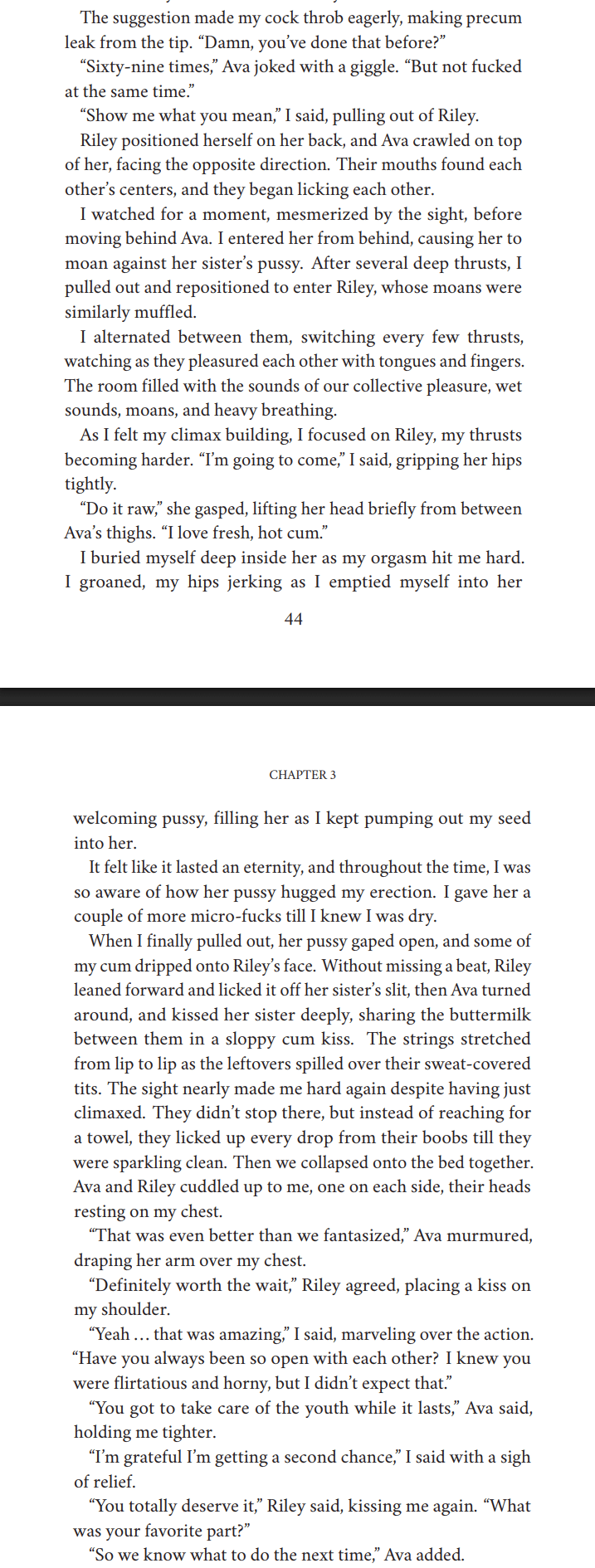 The suggestion made my cock throb eagerly, making precum leak from the tip. "Damn, you've done that before?"

"Sixty-nine times," Ava joked with a giggle. "But not fucked at the same time."

"Show me what you mean," I said, pulling out of Riley.

Riley positioned herself on her back, and Ava crawled on top of her, facing the opposite direction. Their mouths found each other's centers, and they began licking each other.

I watched for a moment, mesmerized by the sight, before moving behind Ava. I entered her from behind, causing her to moan against her sister's pussy. After several deep thrusts, I pulled out and repositioned to enter Riley, whose moans were similarly muffled.

I alternated between them, switching every few thrusts, watching as they pleasured each other with tongues and fingers. The room filled with the sounds of our collective pleasure, wet sounds, moans, and heavy breathing.

As I felt my climax building, I focused on Riley, my thrusts becoming harder. "I'm going to come," I said, gripping her hips tightly.

"Do it raw," she gasped, lifting her head briefly from between Ava's thighs. "I love fresh, hot cum."

I buried myself deep inside her as my orgasm hit me hard. I groaned, my hips jerking as I emptied myself into her

44

CHAPTER 3

welcoming pussy, filling her as I kept pumping out my seed into her.

It felt like it lasted an eternity, and throughout the time, I was so aware of how her pussy hugged my erection. I gave her a couple of more micro-fucks till I knew I was dry.

When I finally pulled out, her pussy gaped open, and some of my cum dripped onto Riley's face. Without missing a beat, Riley leaned forward and licked it off her sister's slit, then Ava turned around, and kissed her sister deeply, sharing the buttermilk between them in a sloppy cum kiss. The strings stretched from lip to lip as the leftovers spilled over their sweat-covered tits. The sight nearly made me hard again despite having just climaxed. They didn't stop there, but instead of reaching for a towel, they licked up every drop from their boobs till they were sparkling clean. Then we collapsed onto the bed together. Ava and Riley cuddled up to me, one on each side, their heads resting on my chest.

"That was even better than we fantasized," Ava murmured, draping her arm over my chest.

"Definitely worth the wait," Riley agreed, placing a kiss on my shoulder.

"Yeah … that was amazing," I said, marveling over the action. "Have you always been so open with each other? I knew you were flirtatious and horny, but I didn't expect that."

"You got to take care of the youth while it lasts," Ava said, holding me tighter.

"I'm grateful I'm getting a second chance," I said with a sigh of relief.

"You totally deserve it," Riley said, kissing me again. "What was your favorite part?"

"So we know what to do the next time," Ava added.